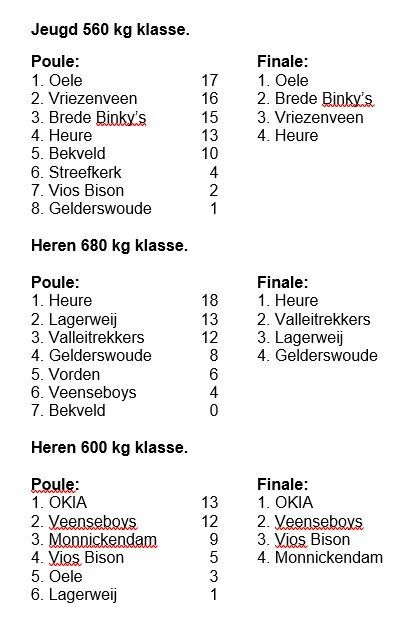 Jeugd 560 kg klasse.

Poule:
1. Oele 17
2. Vriezenveen 16
3. Brede Binky's 15
4. Heure 13
5. Bekveld 10
6. Streefkerk 4
7. Vios Bison 2
8. Gelderswoude 1

Finale:
1. Oele
2. Brede Binky's
3. Vriezenveen
4. Heure

Heren 680 kg klasse.

Poule:
1. Heure 18
2. Lagerweij 13
3. Valleitrekkers 12
4. Gelderswoude 8
5. Vorden 6
6. Veenseboys 4
7. Bekveld 0

Finale:
1. Heure
2. Valleitrekkers
3. Lagerweij
4. Gelderswoude

Heren 600 kg klasse.

Poule:
1. OKIA 13
2. Veenseboys 12
3. Monnickendam 9
4. Vios Bison 5
5. Oele 3
6. Lagerweij 1

Finale:
1. OKIA
2. Veenseboys
3. Vios Bison
4. Monnickendam